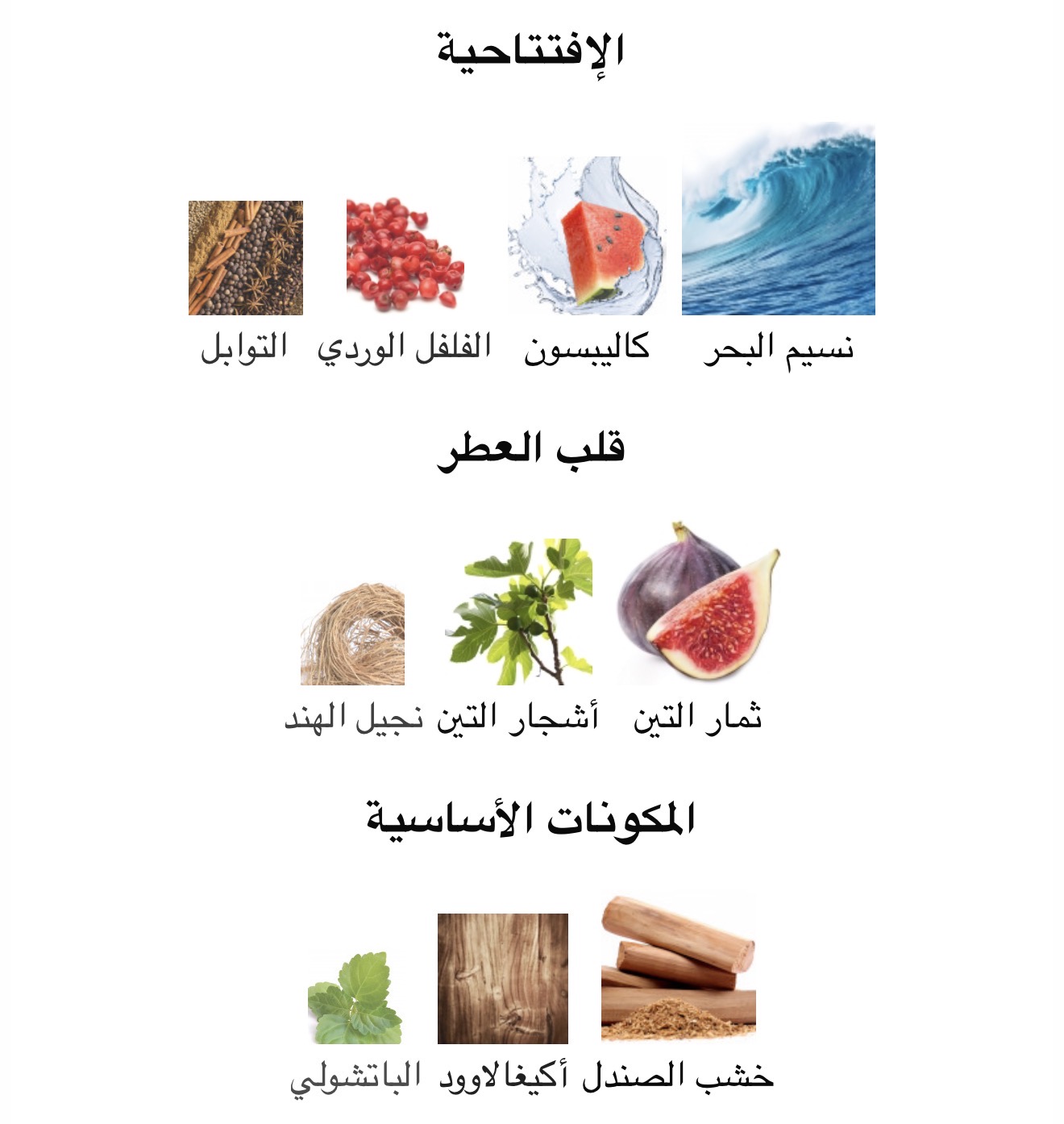 الإفتتاحية

نسيم البحر كاليبسون الفلفل الوردي التوابل

قلب العطر

ثمار التين أشجار التين نجيل الهند

المكونات الأساسية

خشب الصندل أكيغالاوود الباتشولي